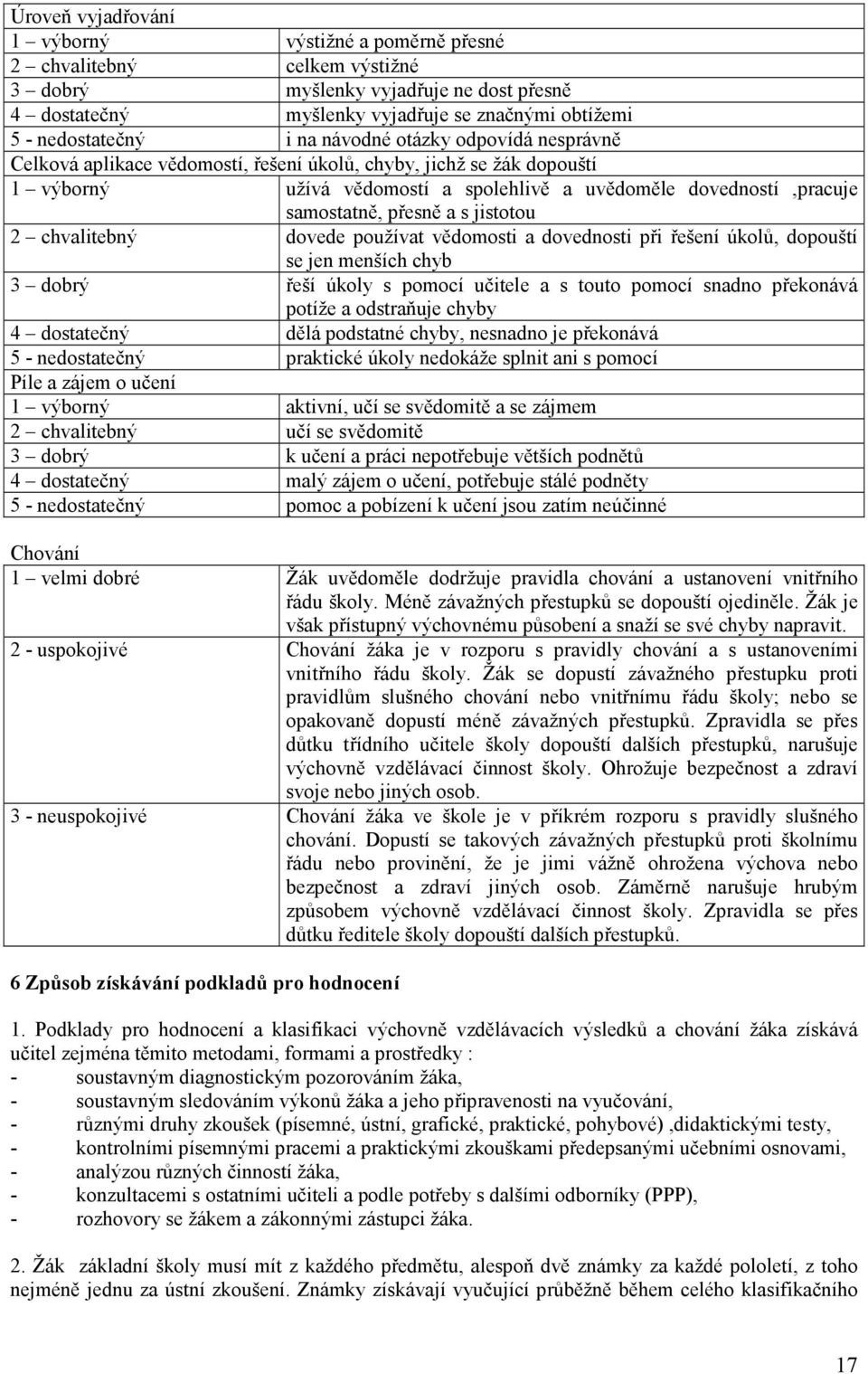 | Úroveň vyjadřování | |
|---|---|
| 1 – výborný | výstižné a poměrně přesné |
| 2 – chvalitebný | celkem výstižné |
| 3 – dobrý | myšlenky vyjadřuje ne dost přesně |
| 4 – dostatečný | myšlenky vyjadřuje se značnými obtížemi |
| 5 - nedostatečný | i na návodné otázky odpovídá nesprávně |
| Celková aplikace vědomostí, řešení úkolů, chyby, jichž se žák dopouští | |
| 1 – výborný | užívá vědomostí a spolehlivě a uvědoměle dovedností ,pracuje samostatně, přesně a s jistotou |
| 2 – chvalitebný | dovede používat vědomosti a dovednosti při řešení úkolů, dopouští se jen menších chyb |
| 3 – dobrý | řeší úkoly s pomocí učitele a s touto pomocí snadno překonává potíže a odstraňuje chyby |
| 4 – dostatečný | dělá podstatné chyby, nesnadno je překonává |
| 5 - nedostatečný | praktické úkoly nedokáže splnit ani s pomocí |
| Píle a zájem o učení | |
| 1 – výborný | aktivní, učí se svědomitě a se zájmem |
| 2 – chvalitebný | učí se svědomitě |
| 3 – dobrý | k učení a práci nepotřebuje větších podnětů |
| 4 – dostatečný | malý zájem o učení, potřebuje stálé podněty |
| 5 - nedostatečný | pomoc a pobízení k učení jsou zatím neúčinné |

| Chování | |
|---|---|
| 1 – velmi dobré | Žák uvědoměle dodržuje pravidla chování a ustanovení vnitřního řádu školy. Méně závažných přestupků se dopouští ojediněle. Žák je však přístupný výchovnému působení a snaží se své chyby napravit. |
| 2 - uspokojivé | Chování žáka je v rozporu s pravidly chování a s ustanoveními vnitřního řádu školy. Žák se dopustí závažného přestupku proti pravidlům slušného chování nebo vnitřnímu řádu školy; nebo se opakovaně dopustí méně závažných přestupků. Zpravidla se přes důtku třídního učitele školy dopouští dalších přestupků, narušuje výchovně vzdělávací činnost školy. Ohrožuje bezpečnost a zdraví svoje nebo jiných osob. |
| 3 - neuspokojivé | Chování žáka ve škole je v příkrém rozporu s pravidly slušného chování. Dopustí se takových závažných přestupků proti školnímu řádu nebo provinění, že je jimi vážně ohrožena výchova nebo bezpečnost a zdraví jiných osob. Záměrně narušuje hrubým způsobem výchovně vzdělávací činnost školy. Zpravidla se přes důtku ředitele školy dopouští dalších přestupků. |

6 Způsob získávání podkladů pro hodnocení

1. Podklady pro hodnocení a klasifikaci výchovně vzdělávacích výsledků a chování žáka získává učitel zejména těmito metodami, formami a prostředky :
- soustavným diagnostickým pozorováním žáka,
- soustavným sledováním výkonů žáka a jeho připravenosti na vyučování,
- různými druhy zkoušek (písemné, ústní, grafické, praktické, pohybové) ,didaktickými testy,
- kontrolními písemnými pracemi a praktickými zkouškami předepsanými učebními osnovami,
- analýzou různých činností žáka,
- konzultacemi s ostatními učiteli a podle potřeby s dalšími odborníky (PPP),
- rozhovory se žákem a zákonnými zástupci žáka.

2. Žák základní školy musí mít z každého předmětu, alespoň dvě známky za každé pololetí, z toho nejméně jednu za ústní zkoušení. Známky získávají vyučující průběžně během celého klasifikačního

17